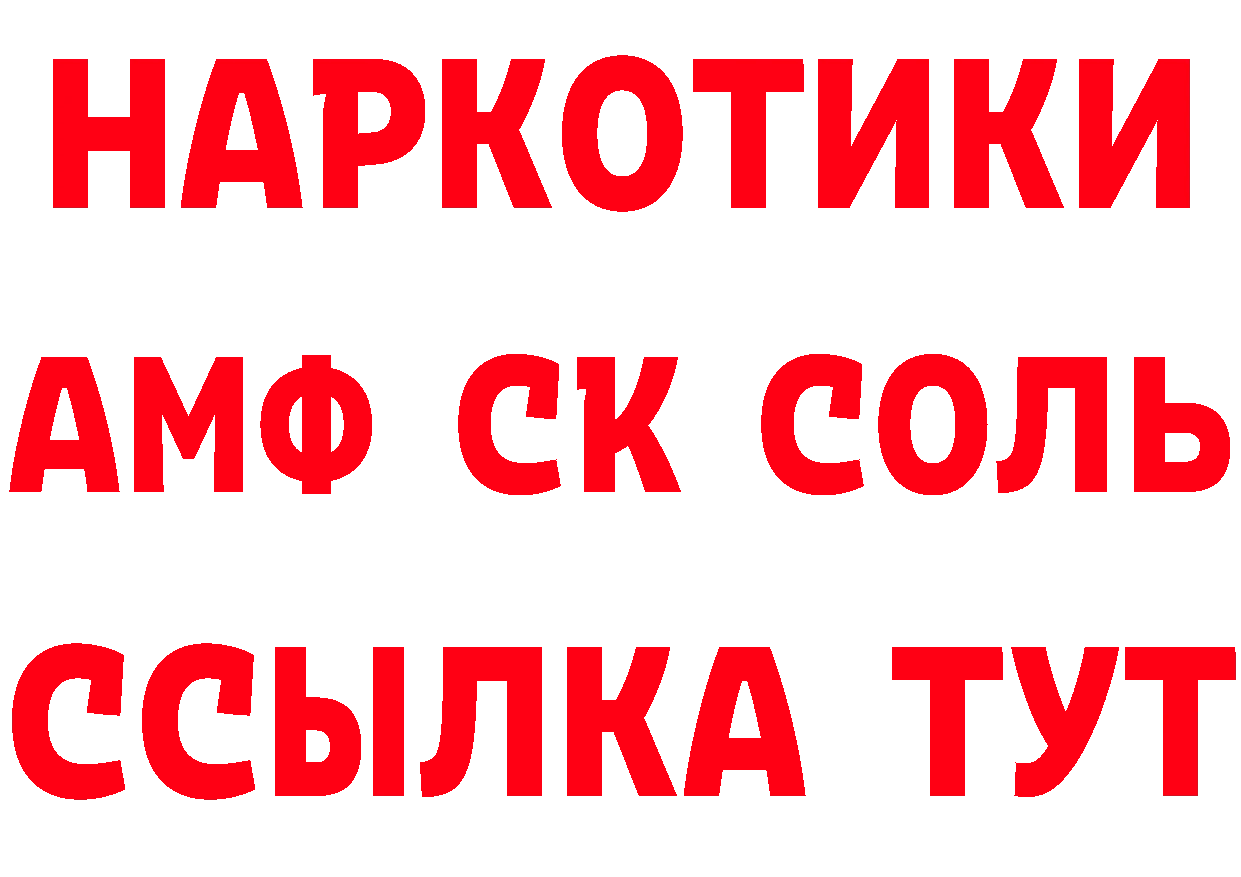 НАРКОТИКИ

АМФ СК СОЛЬ

ССЫЛКА ТУТ